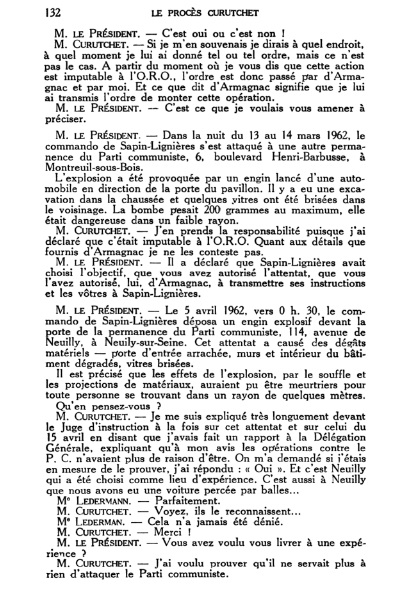 132 LE PROCÈS CURUTCHET

M. LE PRÉSIDENT. — C'est oui ou c'est non !

M. CURUTCHET. — Si je m'en souvenais je dirais à quel endroit, à quel moment je lui ai donné tel ou tel ordre, mais ce n'est pas le cas. A partir du moment où je vous dis que cette action est imputable à l'O.R.O., l'ordre est donc passé par d'Armagnac et par moi. Et ce que dit d'Armagnac signifie que je lui ai transmis l'ordre de monter cette opération.

M. LE PRÉSIDENT. — C'est ce que je voulais vous amener à préciser.

M. LE PRÉSIDENT. — Dans la nuit du 13 au 14 mars 1962, le commando de Sapin-Lignières s'est attaqué à une autre permanence du Parti communiste, 6, boulevard Henri-Barbusse, à Montreuil-sous-Bois.

L'explosion a été provoquée par un engin lancé d'une automobile en direction de la porte du pavillon. Il y a eu une excavation dans la chaussée et quelques vitres ont été brisées dans le voisinage. La bombe pesait 200 grammes au maximum, elle était dangereuse dans un faible rayon.

M. CURUTCHET. — J'en prends la responsabilité puisque j'ai déclaré que c'était imputable à l'O.R.O. Quant aux détails que fournis d'Armagnac je ne les conteste pas.

M. LE PRÉSIDENT. — Il a déclaré que Sapin-Lignières avait choisi l'objectif, que vous avez autorisé l'attentat, que vous l'avez autorisé, lui, d'Armagnac, à transmettre ses instructions et les vôtres à Sapin-Lignières.

M. LE PRÉSIDENT. — Le 5 avril 1962, vers 0 h. 30, le commando de Sapin-Lignières déposa un engin explosif devant la porte de la permanence du Parti communiste, 114, avenue de Neuilly, à Neuilly-sur-Seine. Cet attentat a causé des dégâts matériels — porte d'entrée arrachée, murs et intérieur du bâtiment dégradés, vitres brisées.

Il est précisé que les effets de l'explosion, par le souffle et les projections de matériaux, auraient pu être meurtriers pour toute personne se trouvant dans un rayon de quelques mètres.

Qu'en pensez-vous ?

M. CURUTCHET. — Je me suis expliqué très longuement devant le Juge d'instruction à la fois sur cet attentat et sur celui du 15 avril en disant que j'avais fait un rapport à la Délégation Générale, expliquant qu'à mon avis les opérations contre le P. C. n'avaient plus de raison d'être. On m'a demandé si j'étais en mesure de le prouver, j'ai répondu : « Oui ». Et c'est Neuilly qui a été choisi comme lieu d'expérience. C'est aussi à Neuilly que nous avons eu une voiture percée par balles...

Me LEDERMANN. — Parfaitement.

M. CURUTCHET. — Voyez, ils le reconnaissent...

Me LEDERMAN. — Cela n'a jamais été dénié.

M. CURUTCHET. — Merci !

M. LE PRÉSIDENT. — Vous avez voulu vous livrer à une expérience ?

M. CURUTCHET. — J'ai voulu prouver qu'il ne servait plus à rien d'attaquer le Parti communiste.